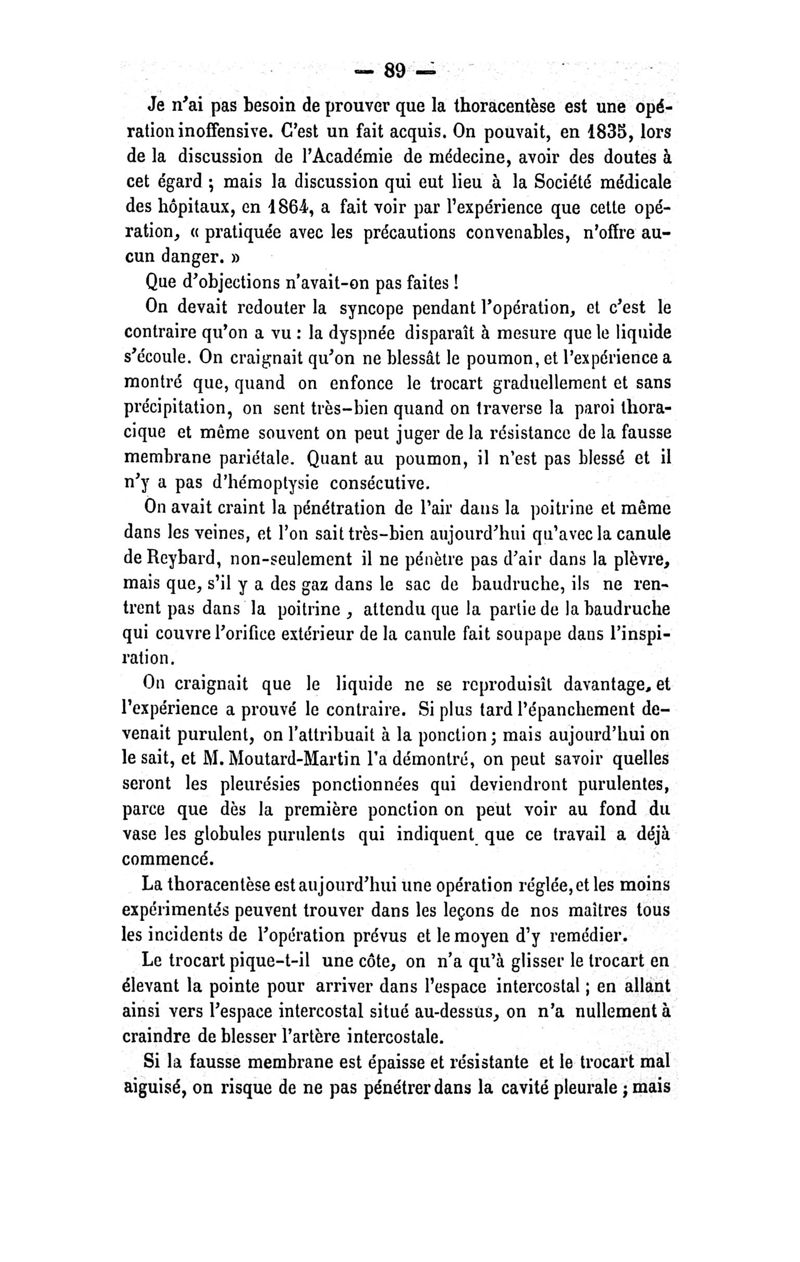 — 89 —

Je n'ai pas besoin de prouver que la thoracentèse est une opération inoffensive. C'est un fait acquis. On pouvait, en 1835, lors de la discussion de l'Académie de médecine, avoir des doutes à cet égard ; mais la discussion qui eut lieu à la Société médicale des hôpitaux, en 1864, a fait voir par l'expérience que cette opération, « pratiquée avec les précautions convenables, n'offre aucun danger. »

Que d'objections n'avait-on pas faites !

On devait redouter la syncope pendant l'opération, et c'est le contraire qu'on a vu : la dyspnée disparaît à mesure que le liquide s'écoule. On craignait qu'on ne blessât le poumon, et l'expérience a montré que, quand on enfonce le trocart graduellement et sans précipitation, on sent très-bien quand on traverse la paroi thoracique et même souvent on peut juger de la résistance de la fausse membrane pariétale. Quant au poumon, il n'est pas blessé et il n'y a pas d'hémoptysie consécutive.

On avait craint la pénétration de l'air dans la poitrine et même dans les veines, et l'on sait très-bien aujourd'hui qu'avec la canule de Reybard, non-seulement il ne pénètre pas d'air dans la plèvre, mais que, s'il y a des gaz dans le sac de baudruche, ils ne rentrent pas dans la poitrine, attendu que la partie de la baudruche qui couvre l'orifice extérieur de la canule fait soupape dans l'inspiration.

On craignait que le liquide ne se reproduisît davantage, et l'expérience a prouvé le contraire. Si plus tard l'épanchement devenait purulent, on l'attribuait à la ponction ; mais aujourd'hui on le sait, et M. Moutard-Martin l'a démontré, on peut savoir quelles seront les pleurésies ponctionnées qui deviendront purulentes, parce que dès la première ponction on peut voir au fond du vase les globules purulents qui indiquent que ce travail a déjà commencé.

La thoracentèse est aujourd'hui une opération réglée, et les moins expérimentés peuvent trouver dans les leçons de nos maîtres tous les incidents de l'opération prévus et le moyen d'y remédier.

Le trocart pique-t-il une côte, on n'a qu'à glisser le trocart en élevant la pointe pour arriver dans l'espace intercostal ; en allant ainsi vers l'espace intercostal situé au-dessus, on n'a nullement à craindre de blesser l'artère intercostale.

Si la fausse membrane est épaisse et résistante et le trocart mal aiguisé, on risque de ne pas pénétrer dans la cavité pleurale ; mais